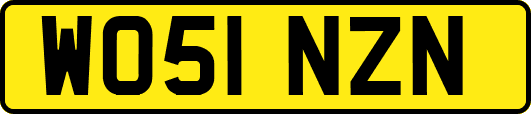 WO51 NZN